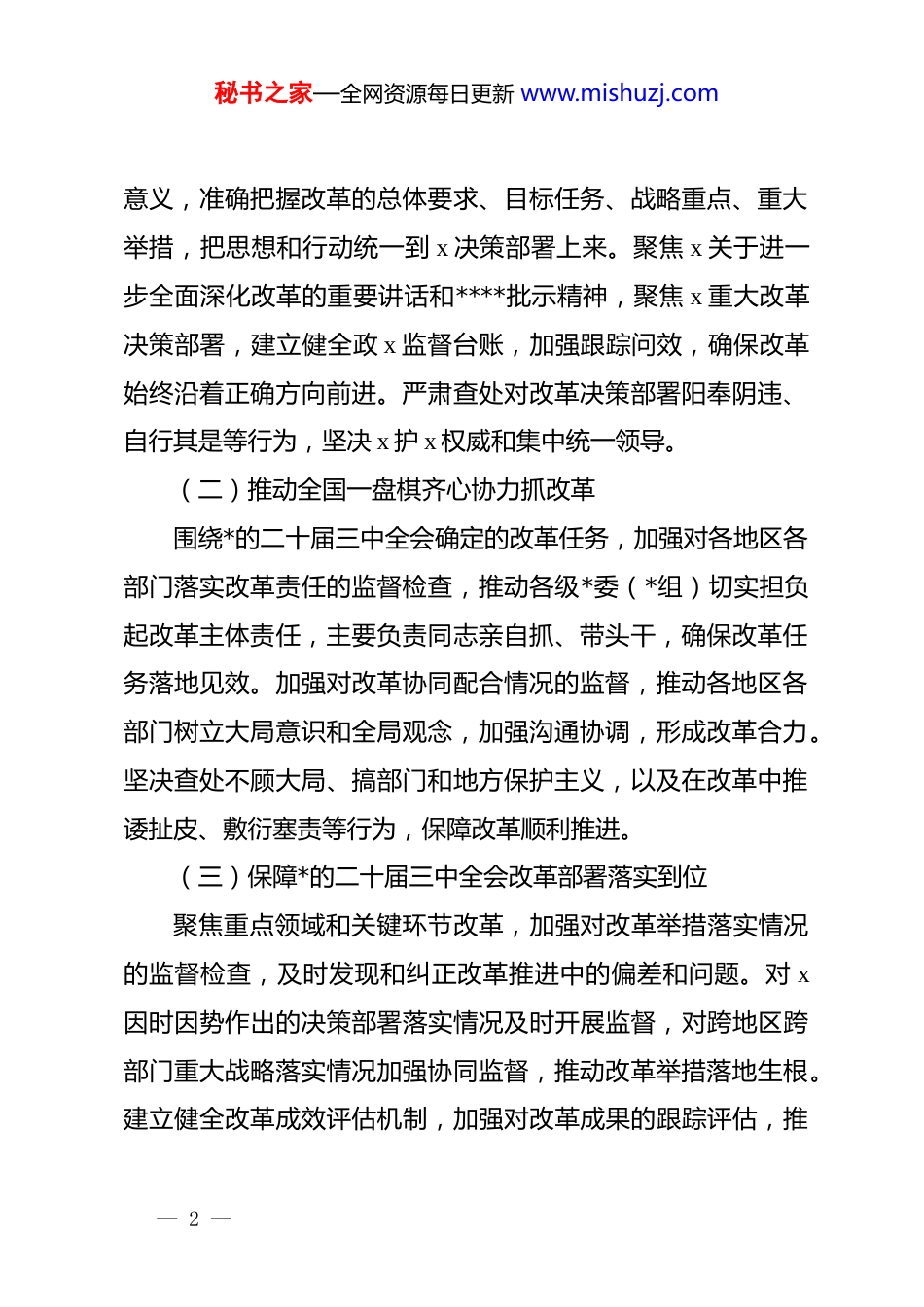 秘书之家—全网资源每日更新 www.mishuzj.com

意义，准确把握改革的总体要求、目标任务、战略重点、重大举措，把思想和行动统一到 x 决策部署上来。聚焦 x 关于进一步全面深化改革的重要讲话和****批示精神，聚焦 x 重大改革决策部署，建立健全政 x 监督台账，加强跟踪问效，确保改革始终沿着正确方向前进。严肃查处对改革决策部署阳奉阴违、自行其是等行为，坚决 x 护 x 权威和集中统一领导。

（二）推动全国一盘棋齐心协力抓改革

围绕*的二十届三中全会确定的改革任务，加强对各地区各部门落实改革责任的监督检查，推动各级*委（*组）切实担负起改革主体责任，主要负责同志亲自抓、带头干，确保改革任务落地见效。加强对改革协同配合情况的监督，推动各地区各部门树立大局意识和全局观念，加强沟通协调，形成改革合力。坚决查处不顾大局、搞部门和地方保护主义，以及在改革中推诿扯皮、敷衍塞责等行为，保障改革顺利推进。

（三）保障*的二十届三中全会改革部署落实到位

聚焦重点领域和关键环节改革，加强对改革举措落实情况的监督检查，及时发现和纠正改革推进中的偏差和问题。对 x 因时因势作出的决策部署落实情况及时开展监督，对跨地区跨部门重大战略落实情况加强协同监督，推动改革举措落地生根。建立健全改革成效评估机制，加强对改革成果的跟踪评估，推

— 2 —